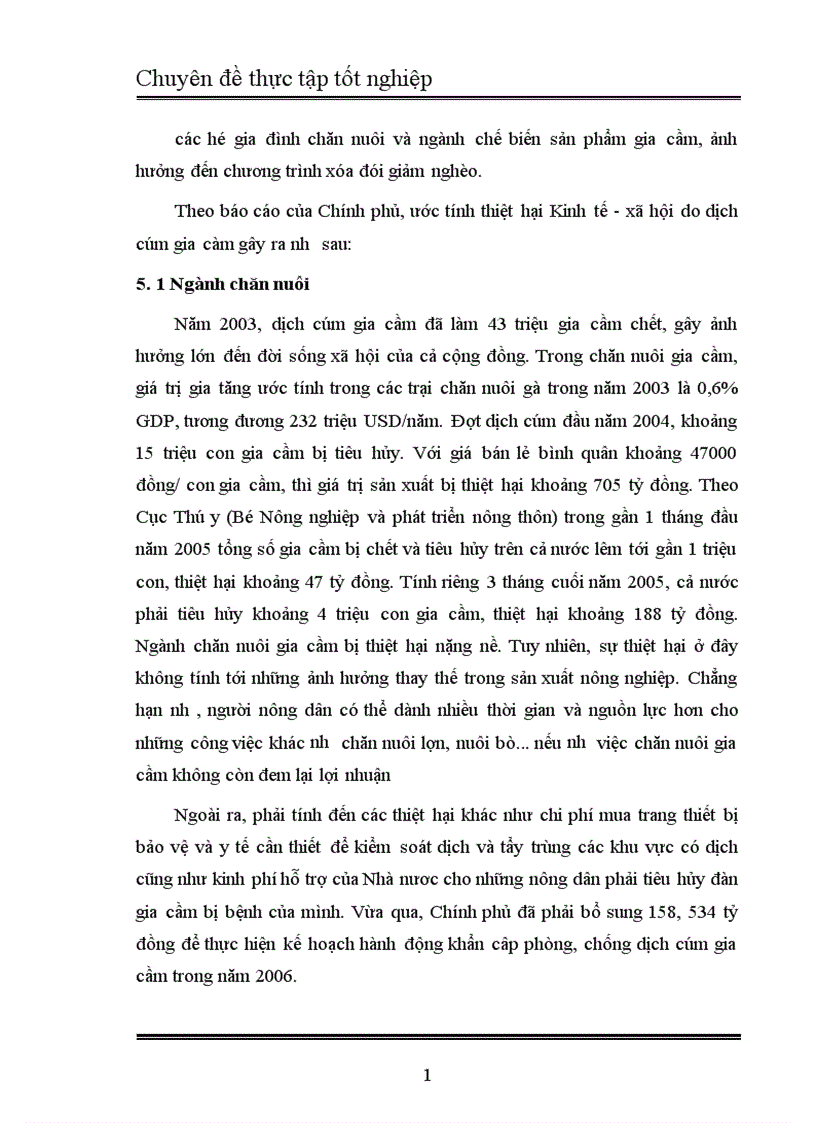 Chuyên đề thực tập tốt nghiệp

các hé gia đình chăn nuôi và ngành chế biến sản phẩm gia cầm, ảnh hưởng đến chương trình xóa đói giảm nghèo.

Theo báo cáo của Chính phủ, ước tính thiệt hại Kinh tế - xã hội do dịch cúm gia cầm gây ra nh sau:

5. 1 Ngành chăn nuôi

Năm 2003, dịch cúm gia cầm đã làm 43 triệu gia cầm chết, gây ảnh hưởng lớn đến đời sống xã hội của cả cộng đồng. Trong chăn nuôi gia cầm, giá trị gia tăng ước tính trong các trại chăn nuôi gà trong năm 2003 là 0,6% GDP, tương đương 232 triệu USD/năm. Đợt dịch cúm đầu năm 2004, khoảng 15 triệu con gia cầm bị tiêu hủy. Với giá bán lẻ bình quân khoảng 47000 đồng/ con gia cầm, thì giá trị sản xuất bị thiệt hại khoảng 705 tỷ đồng. Theo Cục Thú y (Bé Nông nghiệp và phát triển nông thôn) trong gần 1 tháng đầu năm 2005 tổng số gia cầm bị chết và tiêu hủy trên cả nước lêm tới gần 1 triệu con, thiệt hại khoảng 47 tỷ đồng. Tính riêng 3 tháng cuối năm 2005, cả nước phải tiêu hủy khoảng 4 triệu con gia cầm, thiệt hại khoảng 188 tỷ đồng. Ngành chăn nuôi gia cầm bị thiệt hại nặng nề. Tuy nhiên, sự thiệt hại ở đây không tính tới những ảnh hưởng thay thế trong sản xuất nông nghiệp. Chẳng hạn nh , người nông dân có thể dành nhiều thời gian và nguồn lực hơn cho những công việc khác nh chăn nuôi lợn, nuôi bò... nếu nh việc chăn nuôi gia cầm không còn đem lại lợi nhuận

Ngoài ra, phải tính đến các thiệt hại khác như chi phí mua trang thiết bị bảo vệ và y tế cần thiết để kiểm soát dịch và tẩy trùng các khu vực có dịch cũng như kinh phí hỗ trợ của Nhà nước cho những nông dân phải tiêu hủy đàn gia cầm bị bệnh của mình. Vừa qua, Chính phủ đã phải bổ sung 158, 534 tỷ đồng để thực hiện kế hoạch hành động khẩn cấp phòng, chống dịch cúm gia cầm trong năm 2006.

1